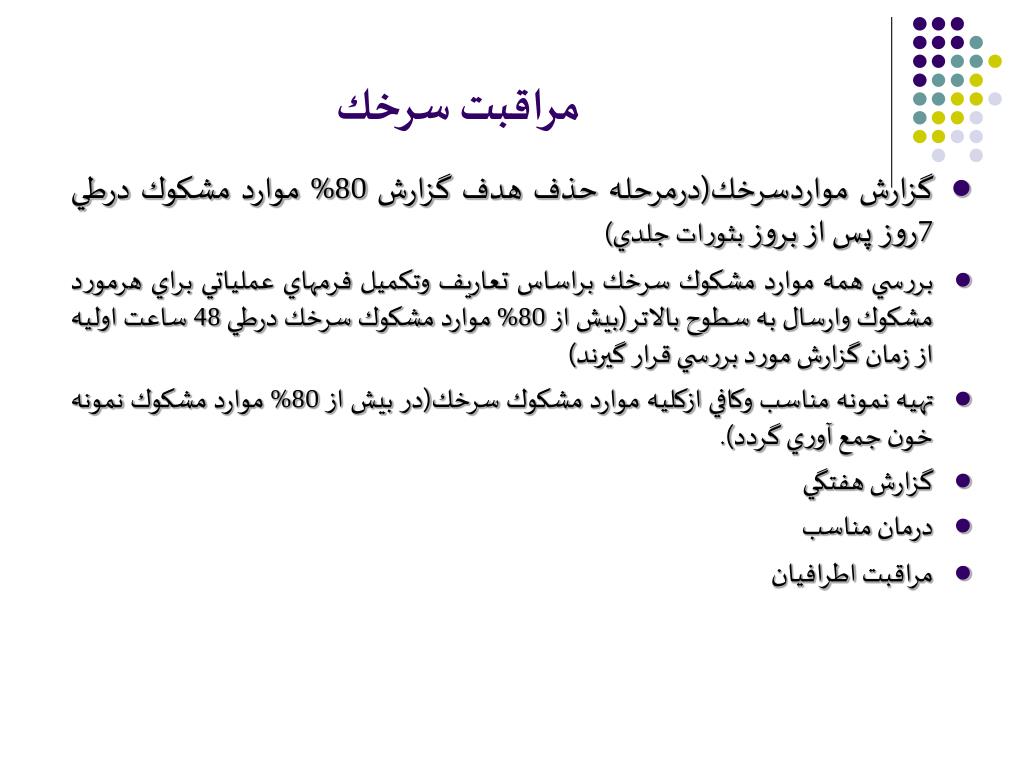 مراقبت سرخك

- گزارش مواردسرخك(درمرحله حذف هدف گزارش 80% موارد مشكوك درطي 7روز پس از بروز بثورات جلدي)
- بررسي همه موارد مشكوك سرخك براساس تعاريف وتكميل فرمهاي عملياتي براي هرمورد مشكوك وارسال به سطوح بالاتر(بيش از 80% موارد مشكوك سرخك درطي 48 ساعت اوليه از زمان گزارش مورد بررسي قرار گيرند)
- تهيه نمونه مناسب وكافي ازكليه موارد مشكوك سرخك(در بيش از 80% موارد مشكوك نمونه خون جمع آوري گردد).
- گزارش هفتگي
- درمان مناسب
- مراقبت اطرافيان